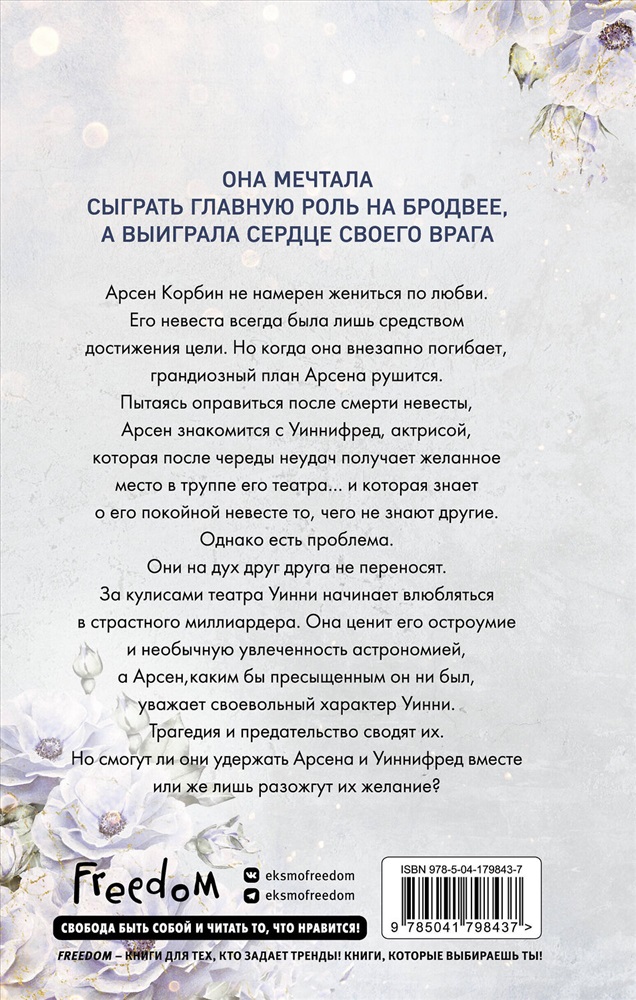 ОНА МЕЧТАЛА
СЫГРАТЬ ГЛАВНУЮ РОЛЬ НА БРОДВЕЕ,
А ВЫИГРАЛА СЕРДЦЕ СВОЕГО ВРАГА

Арсен Корбин не намерен жениться по любви. Его невеста всегда была лишь средством достижения цели. Но когда она внезапно погибает, грандиозный план Арсена рушится.

Пытаясь оправиться после смерти невесты, Арсен знакомится с Уиннифред, актрисой, которая после череды неудач получает желанное место в труппе его театра... и которая знает о его покойной невесте то, чего не знают другие.

Однако есть проблема.

Они на дух друг друга не переносят.

За кулисами театра Уинни начинает влюбляться в страстного миллиардера. Она ценит его остроумие и необычную увлеченность астрономией, а Арсен,каким бы пресыщенным он ни был, уважает своевольный характер Уинни.

Трагедия и предательство сводят их.

Но смогут ли они удержать Арсена и Уиннифред вместе или же лишь разожгут их желание?

Freedom

eksmofreedom
eksmofreedom

ISBN 978-5-04-179843-7

9 785041 798437 >

СВОБОДА БЫТЬ СОБОЙ И ЧИТАТЬ ТО, ЧТО НРАВИТСЯ!

FREEDOM – КНИГИ ДЛЯ ТЕХ, КТО ЗАДАЕТ ТРЕНДЫ! КНИГИ, КОТОРЫЕ ВЫБИРАЕШЬ ТЫ!